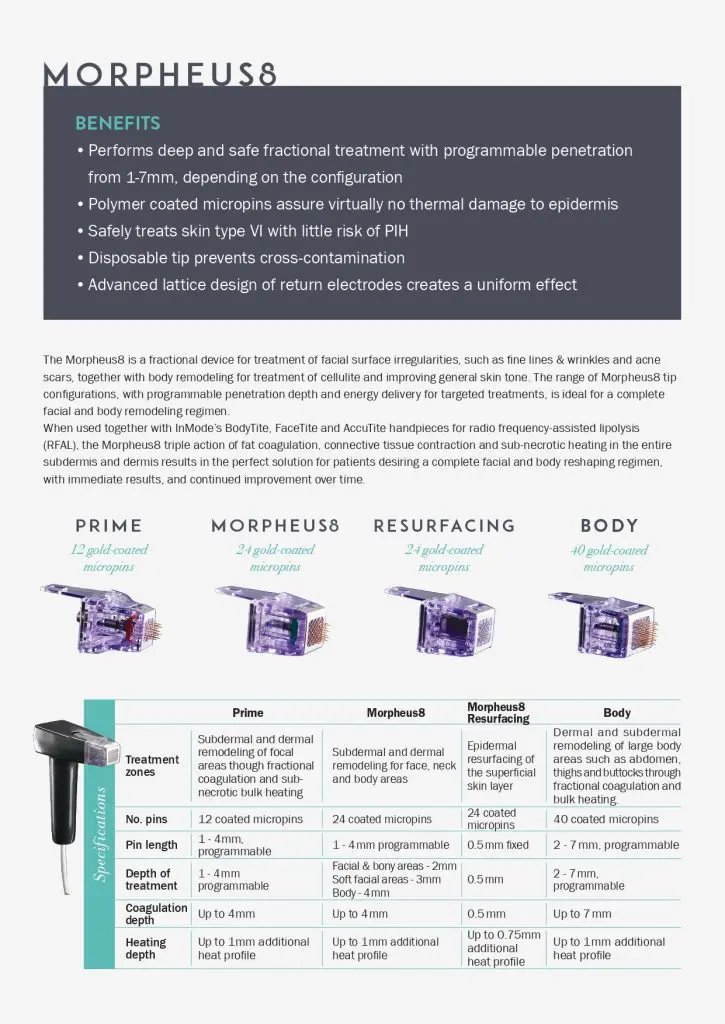 MORPHEUS8

BENEFITS
• Performs deep and safe fractional treatment with programmable penetration from 1-7mm, depending on the configuration
• Polymer coated micropins assure virtually no thermal damage to epidermis
• Safely treats skin type VI with little risk of PIH
• Disposable tip prevents cross-contamination
• Advanced lattice design of return electrodes creates a uniform effect

The Morpheus8 is a fractional device for treatment of facial surface irregularities, such as fine lines & wrinkles and acne scars, together with body remodeling for treatment of cellulite and improving general skin tone. The range of Morpheus8 tip configurations, with programmable penetration depth and energy delivery for targeted treatments, is ideal for a complete facial and body remodeling regimen.
When used together with InMode's BodyTite, FaceTite and AccuTite handpieces for radio frequency-assisted lipolysis (RFAL), the Morpheus8 triple action of fat coagulation, connective tissue contraction and sub-necrotic heating in the entire subdermis and dermis results in the perfect solution for patients desiring a complete facial and body reshaping regimen, with immediate results, and continued improvement over time.

PRIME
12 gold-coated micropins

MORPHEUS8
24 gold-coated micropins

RESURFACING
24 gold-coated micropins

BODY
40 gold-coated micropins

Specifications

| | Prime | Morpheus8 | Morpheus8 Resurfacing | Body |
|---|---|---|---|---|
| Treatment zones | Subdermal and dermal remodeling of focal areas though fractional coagulation and sub-necrotic bulk heating | Subdermal and dermal remodeling for face, neck and body areas | Epidermal resurfacing of the superficial skin layer | Dermal and subdermal remodeling of large body areas such as abdomen, thighs and buttocks through fractional coagulation and bulk heating. |
| No. pins | 12 coated micropins | 24 coated micropins | 24 coated micropins | 40 coated micropins |
| Pin length | 1 - 4mm, programmable | 1 - 4mm programmable | 0.5mm fixed | 2 - 7mm, programmable |
| Depth of treatment | 1 - 4mm programmable | Facial & bony areas - 2mm Soft facial areas - 3mm Body - 4mm | 0.5mm | 2 - 7mm, programmable |
| Coagulation depth | Up to 4mm | Up to 4mm | 0.5mm | Up to 7mm |
| Heating depth | Up to 1mm additional heat profile | Up to 1mm additional heat profile | Up to 0.75mm additional heat profile | Up to 1mm additional heat profile |